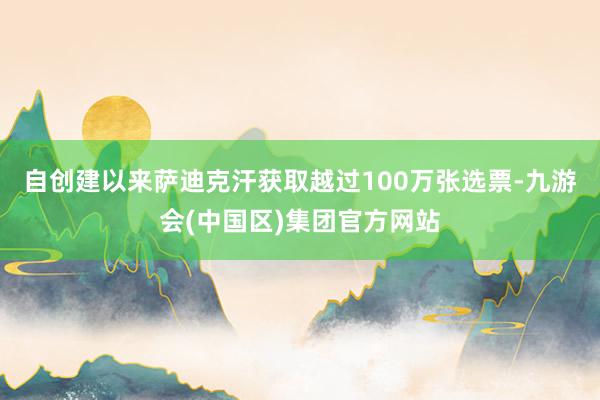 自创建以来萨迪克汗获取越过100万张选票-九游会(中国区)集团官方网站